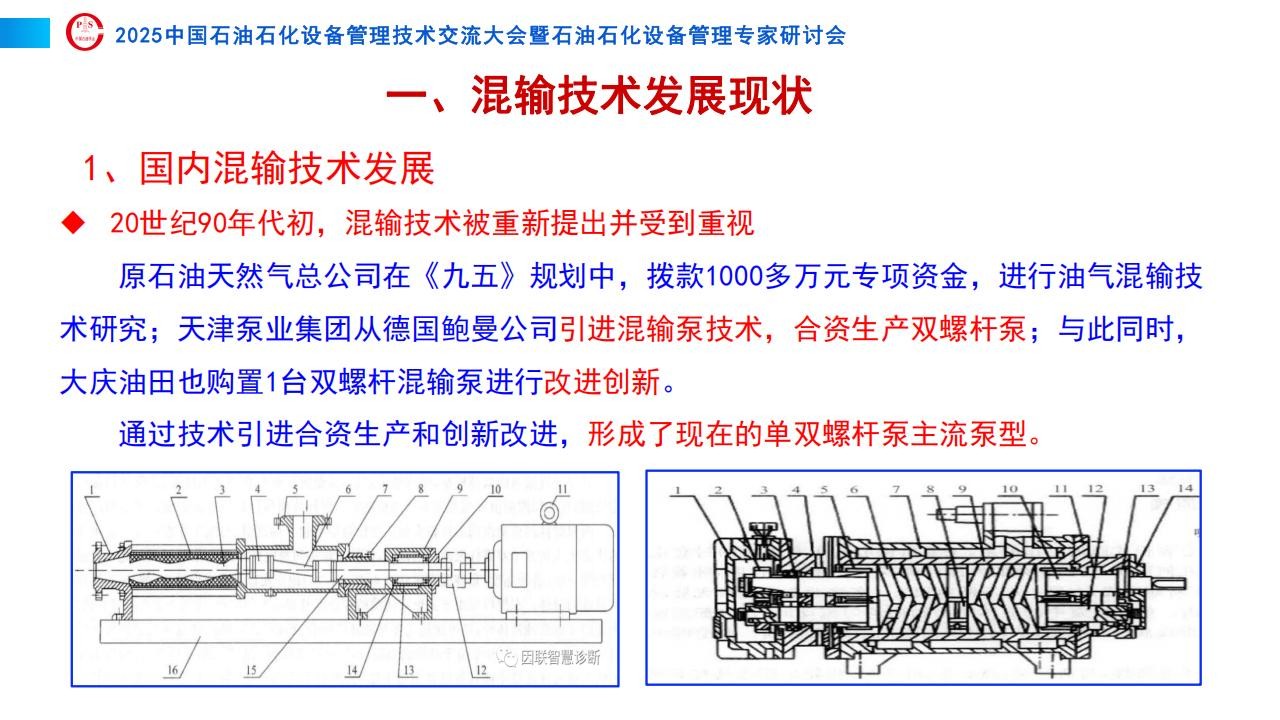 2025中国石油石化设备管理技术交流大会暨石油石化设备管理专家研讨会

一、混输技术发展现状

1、国内混输技术发展

◆ 20世纪90年代初，混输技术被重新提出并受到重视

原石油天然气总公司在《九五》规划中，拨款1000多万元专项资金，进行油气混输技术研究；天津泵业集团从德国鲍曼公司引进混输泵技术，合资生产双螺杆泵；与此同时，大庆油田也购置1台双螺杆混输泵进行改进创新。

通过技术引进合资生产和创新改进，形成了现在的单双螺杆泵主流泵型。

1 2 3 4 5 6 7 8 9 10 11

16 15 14 13 12

因联智慧诊断

1 2 3 4 5 6 7 8 9 10 11 12 13 14